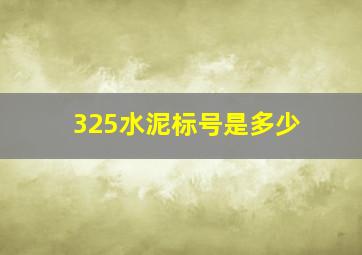 325水泥标号是多少